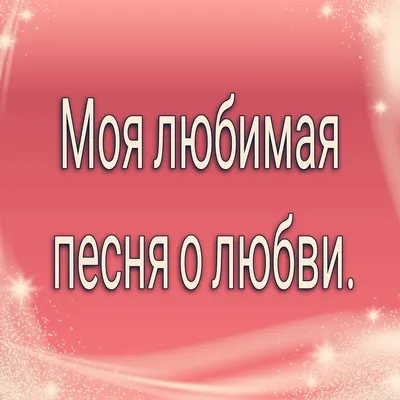 Моя любимая песня о любви.